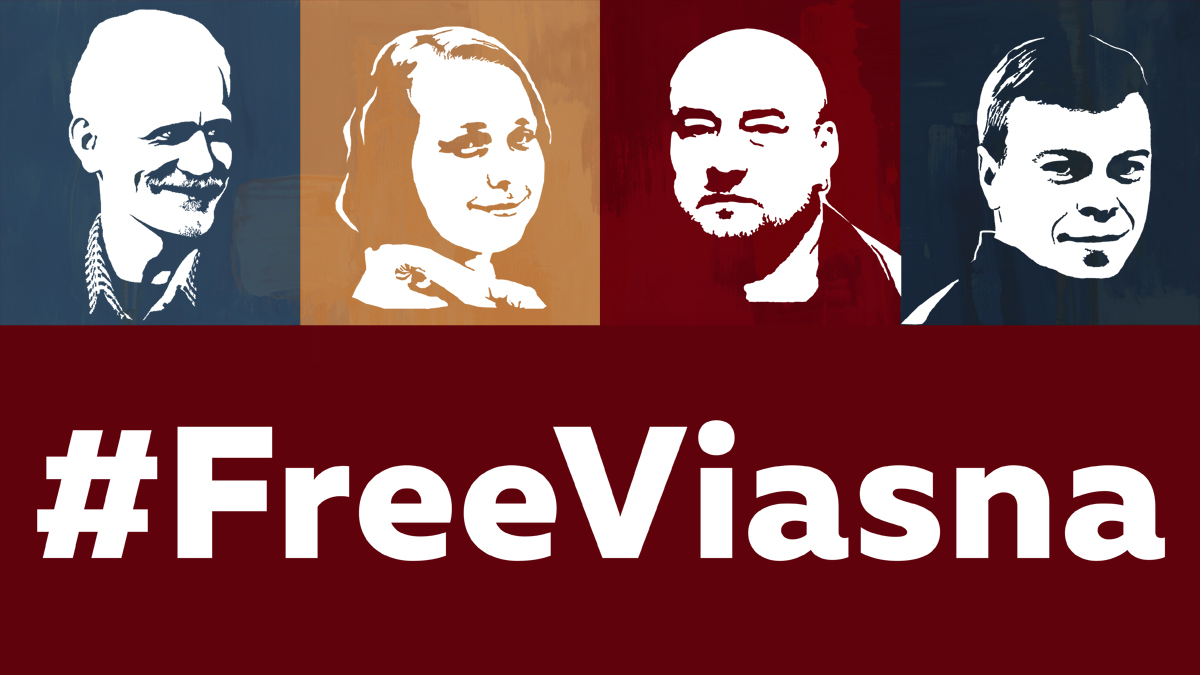 #FreeViasna